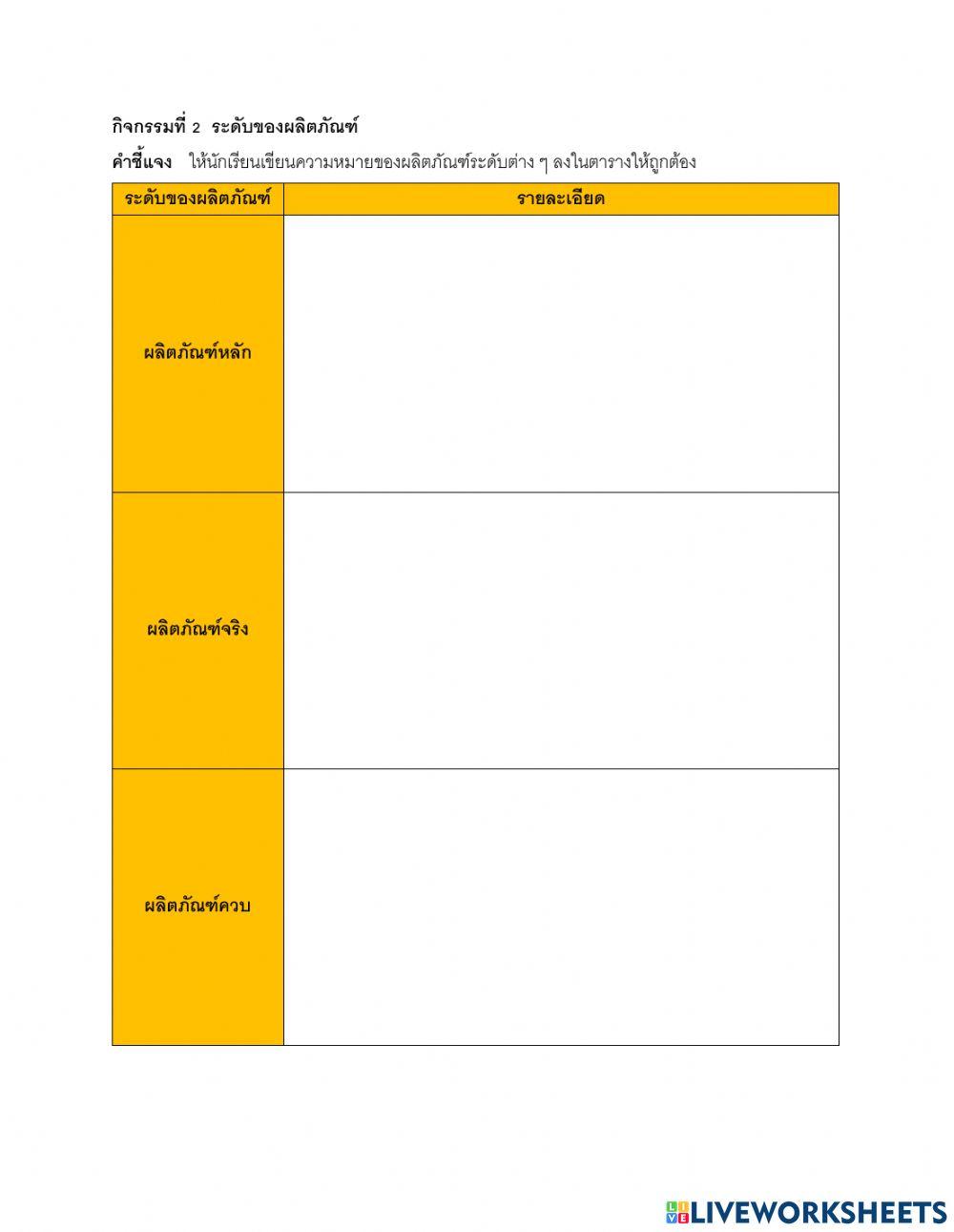 กิจกรรมที่ 2 ระดับของผลิตภัณฑ์

คำชี้แจง ให้นักเรียนเขียนความหมายของผลิตภัณฑ์ระดับต่าง ๆ ลงในตารางให้ถูกต้อง

| ระดับของผลิตภัณฑ์ | รายละเอียด |
|---|---|
| ผลิตภัณฑ์หลัก | |
| ผลิตภัณฑ์จริง | |
| ผลิตภัณฑ์ควบ | |

LIVEWORKSHEETS